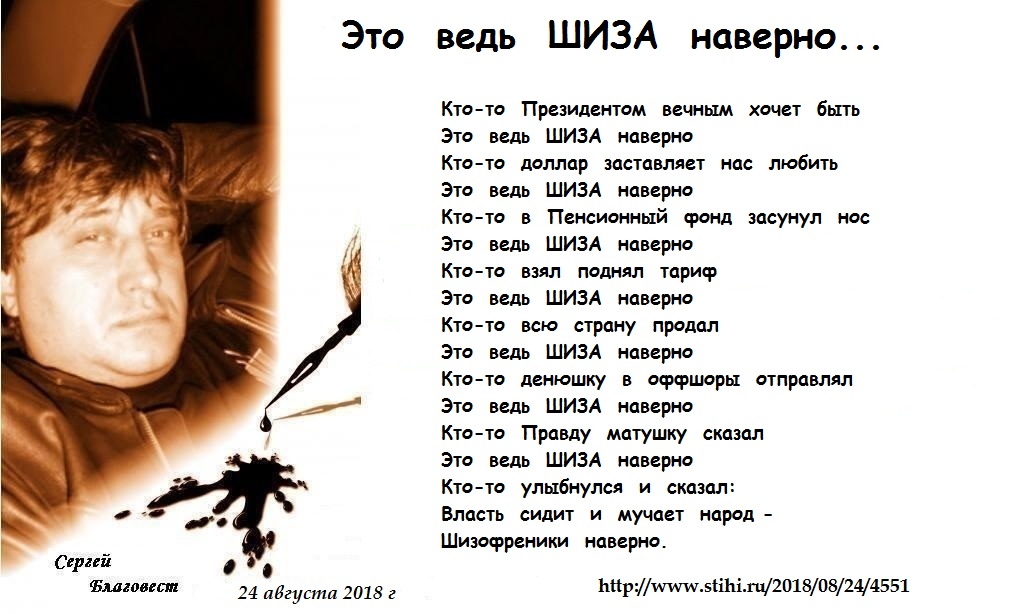 Это ведь ШИЗА наверно...

Кто-то Президентом вечным хочет быть
Это ведь ШИЗА наверно
Кто-то доллар заставляет нас любить
Это ведь ШИЗА наверно
Кто-то в Пенсионный фонд засунул нос
Это ведь ШИЗА наверно
Кто-то взял поднял тариф
Это ведь ШИЗА наверно
Кто-то всю страну продал
Это ведь ШИЗА наверно
Кто-то денюшку в оффшоры отправлял
Это ведь ШИЗА наверно
Кто-то Правду матушку сказал
Это ведь ШИЗА наверно
Кто-то улыбнулся и сказал:
Власть сидит и мучает народ -
Шизофреники наверно.

Сергей
Благовест
24 августа 2018 г

http://www.stihi.ru/2018/08/24/4551